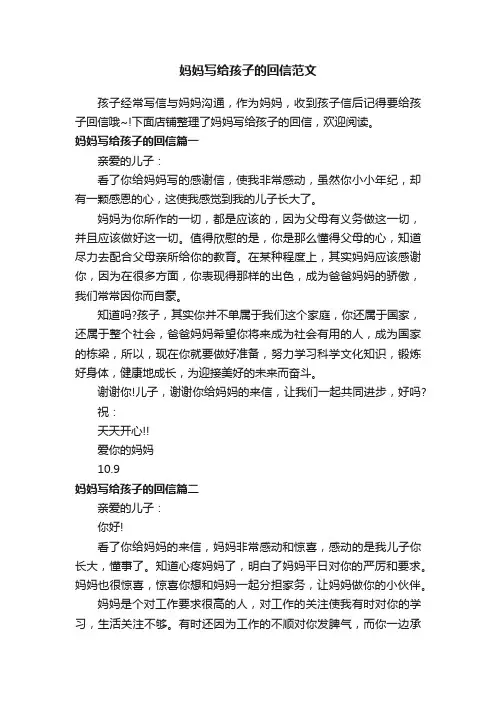 妈妈写给孩子的回信范文

孩子经常写信与妈妈沟通，作为妈妈，收到孩子信后记得要给孩子回信哦~!下面店铺整理了妈妈写给孩子的回信，欢迎阅读。

妈妈写给孩子的回信篇一

亲爱的儿子：

看了你给妈妈写的感谢信，使我非常感动，虽然你小小年纪，却有一颗感恩的心，这使我感觉到我的儿子长大了。

妈妈为你所作的一切，都是应该的，因为父母有义务做这一切，并且应该做好这一切。值得欣慰的是，你是那么懂得父母的心，知道尽力去配合父母亲所给你的教育。在某种程度上，其实妈妈应该感谢你，因为在很多方面，你表现得那样的出色，成为爸爸妈妈的骄傲，我们常常因你而自豪。

知道吗?孩子，其实你并不单属于我们这个家庭，你还属于国家，还属于整个社会，爸爸妈妈希望你将来成为社会有用的人，成为国家的栋梁，所以，现在你就要做好准备，努力学习科学文化知识，锻炼好身体，健康地成长，为迎接美好的未来而奋斗。

谢谢你!儿子，谢谢你给妈妈的来信，让我们一起共同进步，好吗?

祝：

天天开心!!

爱你的妈妈

10.9

妈妈写给孩子的回信篇二

亲爱的儿子：

你好!

看了你给妈妈的来信，妈妈非常感动和惊喜，感动的是我儿子你长大，懂事了。知道心疼妈妈了，明白了妈妈平日对你的严厉和要求。妈妈也很惊喜，惊喜你想和妈妈一起分担家务，让妈妈做你的小伙伴。

妈妈是个对工作要求很高的人，对工作的关注使我有时对你的学习，生活关注不够。有时还因为工作的不顺对你发脾气，而你一边承